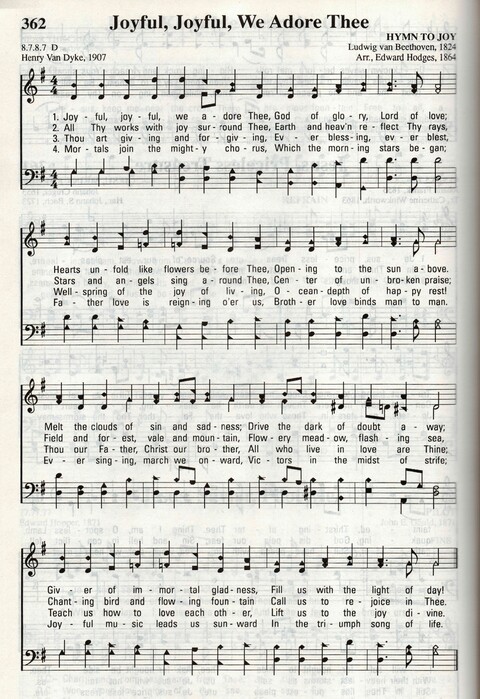 362 Joyful, Joyful, We Adore Thee

8.7.8.7 D
Henry Van Dyke, 1907

HYMN TO JOY
Ludwig van Beethoven, 1824
Arr., Edward Hodges, 1864

1. Joy - ful, joy - ful, we a - dore Thee, God of glo - ry, Lord of love;
2. All Thy works with joy sur - round Thee, Earth and heav'n re - flect Thy rays,
3. Thou art giv - ing and for - giv - ing, Ev - er bless - ing, ev - er blest,
4. Mor - tals join the might - y cho - rus, Which the morn - ing stars be - gan;

Hearts un - fold like flowers be - fore Thee, Open - ing to the sun a - bove.
Stars and an - gels sing a - round Thee, Cen - ter of un - bro - ken praise;
Well - spring of the joy of liv - ing, O - cean - depth of hap - py rest!
Fa - ther love is reign - ing o'er us, Broth - er love binds man to man.

Melt the clouds of sin and sad - ness; Drive the dark of doubt a - way;
Field and for - est, vale and moun - tain, Flow - ery mead - ow, flash - ing sea,
Thou our Fa - ther, Christ our bro - ther, All who live in love are Thine;
Ev - er sing - ing, march we on - ward, Vic - tors in the midst of strife;

Giv - er of im - mor - tal glad - ness, Fill us with the light of day!
Chant - ing bird and flow - ing foun - tain Call us to re - joice in Thee.
Teach us how to love each oth - er, Lift us to the joy di - vine.
Joy - ful mu - sic leads us sun - ward In the tri - umph song of life.